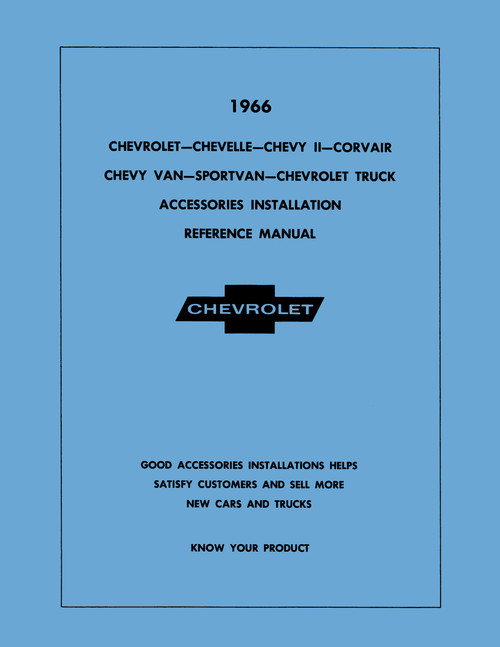 1966

CHEVROLET—CHEVELLE—CHEVY II—CORVAIR

CHEVY VAN—SPORTVAN—CHEVROLET TRUCK

ACCESSORIES INSTALLATION

REFERENCE MANUAL

CHEVROLET

GOOD ACCESSORIES INSTALLATIONS HELPS SATISFY CUSTOMERS AND SELL MORE NEW CARS AND TRUCKS

KNOW YOUR PRODUCT